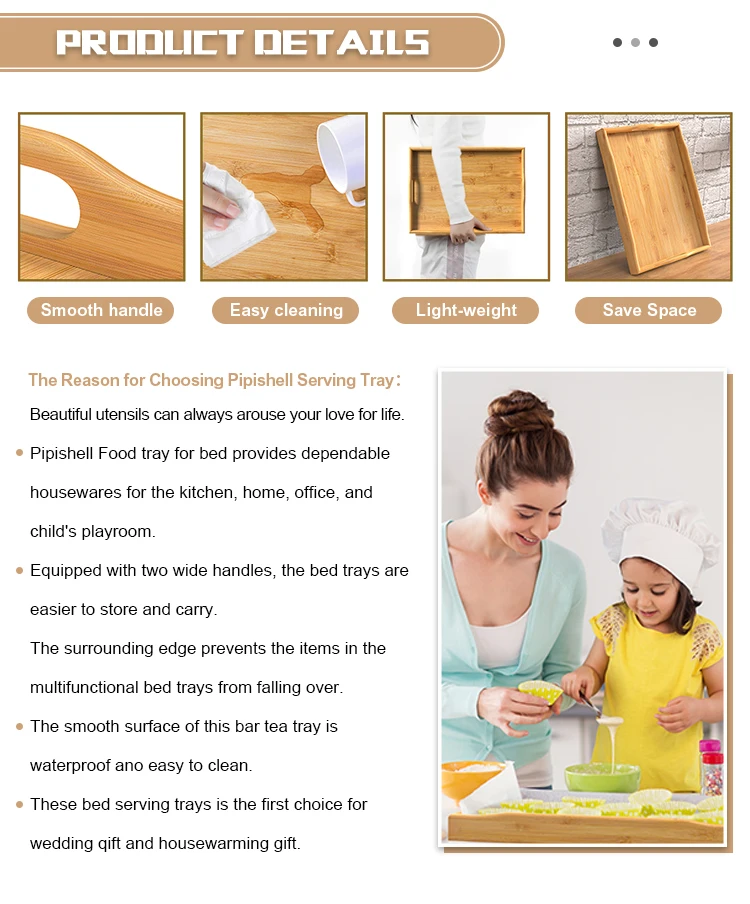 PRODUCT DETAILS

Smooth handle

Easy cleaning

Light-weight

Save Space

The Reason for Choosing Pipishell Serving Tray:

Beautiful utensils can always arouse your love for life.

• Pipishell Food tray for bed provides dependable housewares for the kitchen, home, office, and child's playroom.

• Equipped with two wide handles, the bed trays are easier to store and carry.
The surrounding edge prevents the items in the multifunctional bed trays from falling over.

• The smooth surface of this bar tea tray is waterproof ano easy to clean.

• These bed serving trays is the first choice for wedding qift and housewarming gift.